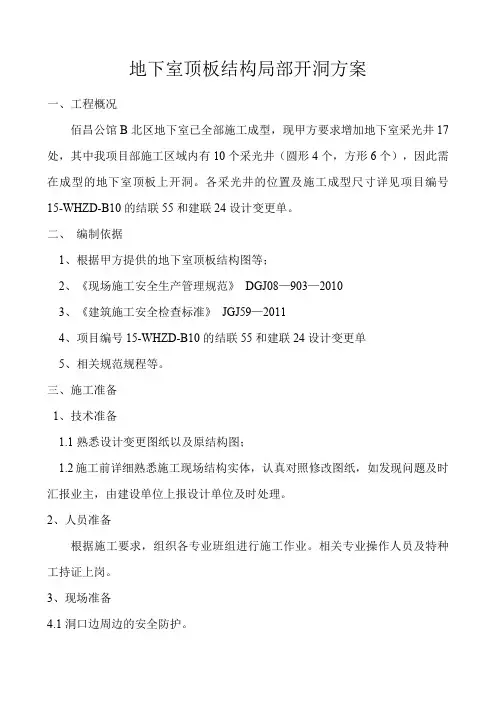 地下室顶板结构局部开洞方案

一、工程概况

佰昌公馆 B 北区地下室已全部施工成型，现甲方要求增加地下室采光井 17 处，其中我项目部施工区域内有 10 个采光井（圆形 4 个，方形 6 个），因此需在成型的地下室顶板上开洞。各采光井的位置及施工成型尺寸详见项目编号 15-WHZD-B10 的结联 55 和建联 24 设计变更单。

二、 编制依据

1、根据甲方提供的地下室顶板结构图等；

2、《现场施工安全生产管理规范》 DGJ08—903—2010

3、《建筑施工安全检查标准》 JGJ59—2011

4、项目编号 15-WHZD-B10 的结联 55 和建联 24 设计变更单

5、相关规范规程等。

三、施工准备

1、技术准备

1.1 熟悉设计变更图纸以及原结构图；

1.2 施工前详细熟悉施工现场结构实体，认真对照修改图纸，如发现问题及时汇报业主，由建设单位上报设计单位及时处理。

2、人员准备

根据施工要求，组织各专业班组进行施工作业。相关专业操作人员及特种工持证上岗。

3、现场准备

4.1 洞口边周边的安全防护。